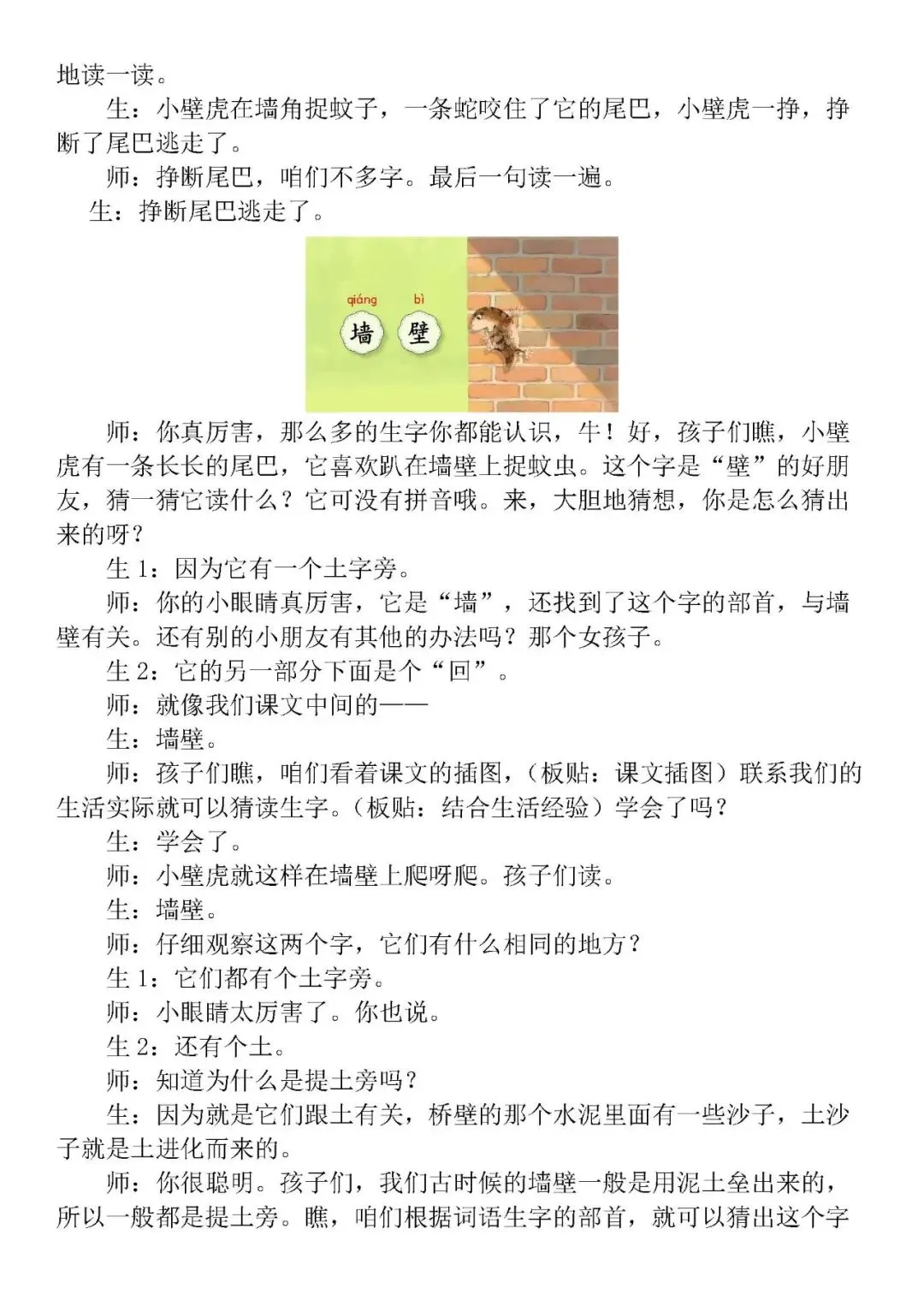 地读一读。

生：小壁虎在墙角捉蚊子，一条蛇咬住了它的尾巴，小壁虎一挣，挣断了尾巴逃走了。

师：挣断尾巴，咱们不多字。最后一句读一遍。

生：挣断尾巴逃走了。

qiáng bì
墙 壁

师：你真厉害，那么多的生字你都能认识，牛！好，孩子们瞧，小壁虎有一条长长的尾巴，它喜欢趴在墙壁上捉蚊虫。这个字是“壁”的好朋友，猜一猜它读什么？它可没有拼音哦。来，大胆地猜想，你是怎么猜出来的呀？

生 1：因为它有一个土字旁。

师：你的小眼睛真厉害，它是“墙”，还找到了这个字的部首，与墙壁有关。还有别的小朋友有其他的办法吗？那个女孩子。

生 2：它的另一部分下面是个“回”。

师：就像我们课文中间的——

生：墙壁。

师：孩子们瞧，咱们看着课文的插图，（板贴：课文插图）联系我们的生活实际就可以猜读生字。（板贴：结合生活经验）学会了吗？

生：学会了。

师：小壁虎就这样在墙壁上爬呀爬。孩子们读。

生：墙壁。

师：仔细观察这两个字，它们有什么相同的地方？

生 1：它们都有个土字旁。

师：小眼睛太厉害了。你也说。

生 2：还有个土。

师：知道为什么是提土旁吗？

生：因为就是它们跟土有关，桥壁的那个水泥里面有一些沙子，土沙子就是土进化而来的。

师：你很聪明。孩子们，我们古时候的墙壁一般是用泥土垒出来的，所以一般都是提土旁。瞧，咱们根据词语生字的部首，就可以猜出这个字